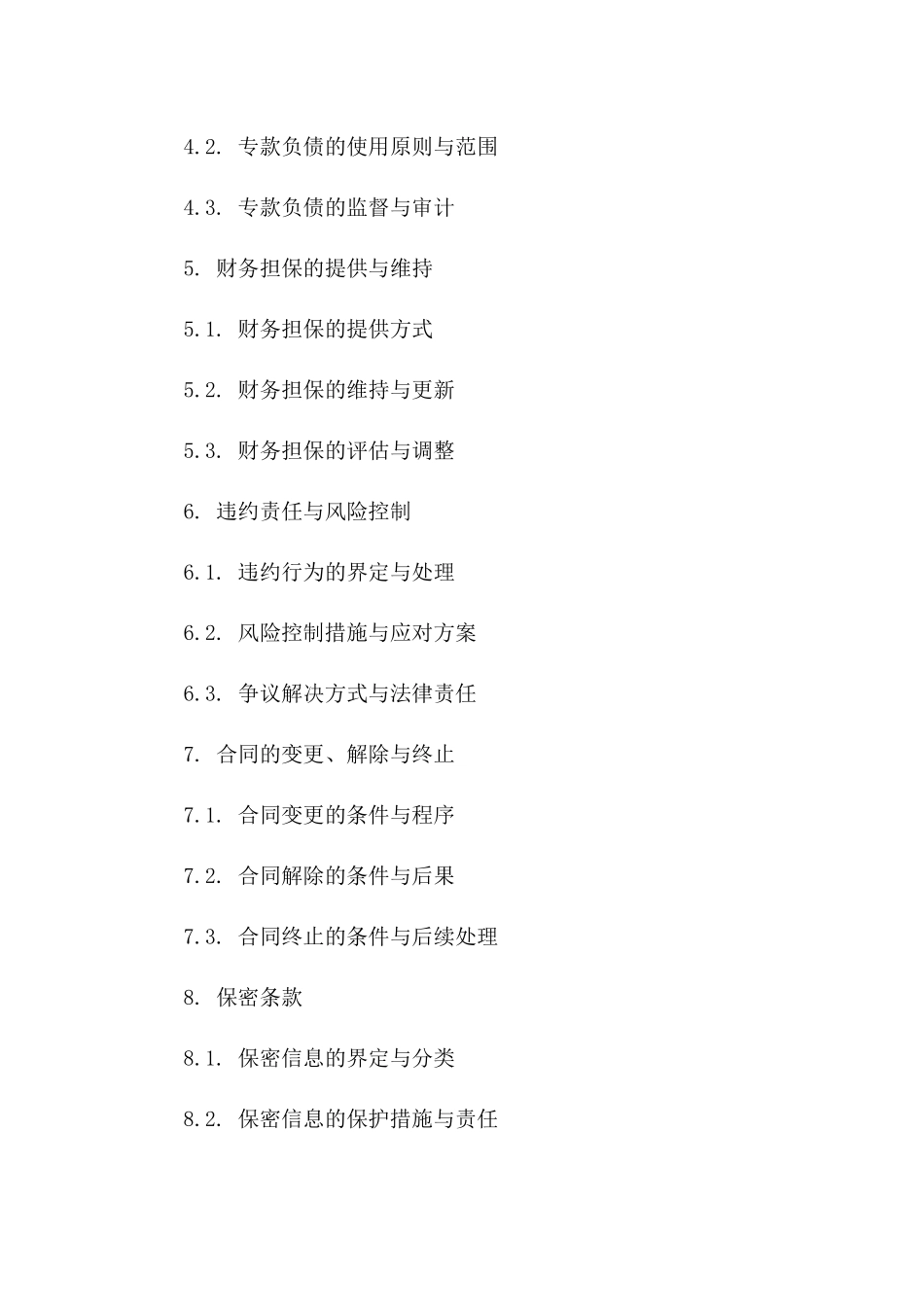 4.2. 专款负债的使用原则与范围

4.3. 专款负债的监督与审计

5. 财务担保的提供与维持

5.1. 财务担保的提供方式

5.2. 财务担保的维持与更新

5.3. 财务担保的评估与调整

6. 违约责任与风险控制

6.1. 违约行为的界定与处理

6.2. 风险控制措施与应对方案

6.3. 争议解决方式与法律责任

7. 合同的变更、解除与终止

7.1. 合同变更的条件与程序

7.2. 合同解除的条件与后果

7.3. 合同终止的条件与后续处理

8. 保密条款

8.1. 保密信息的界定与分类

8.2. 保密信息的保护措施与责任